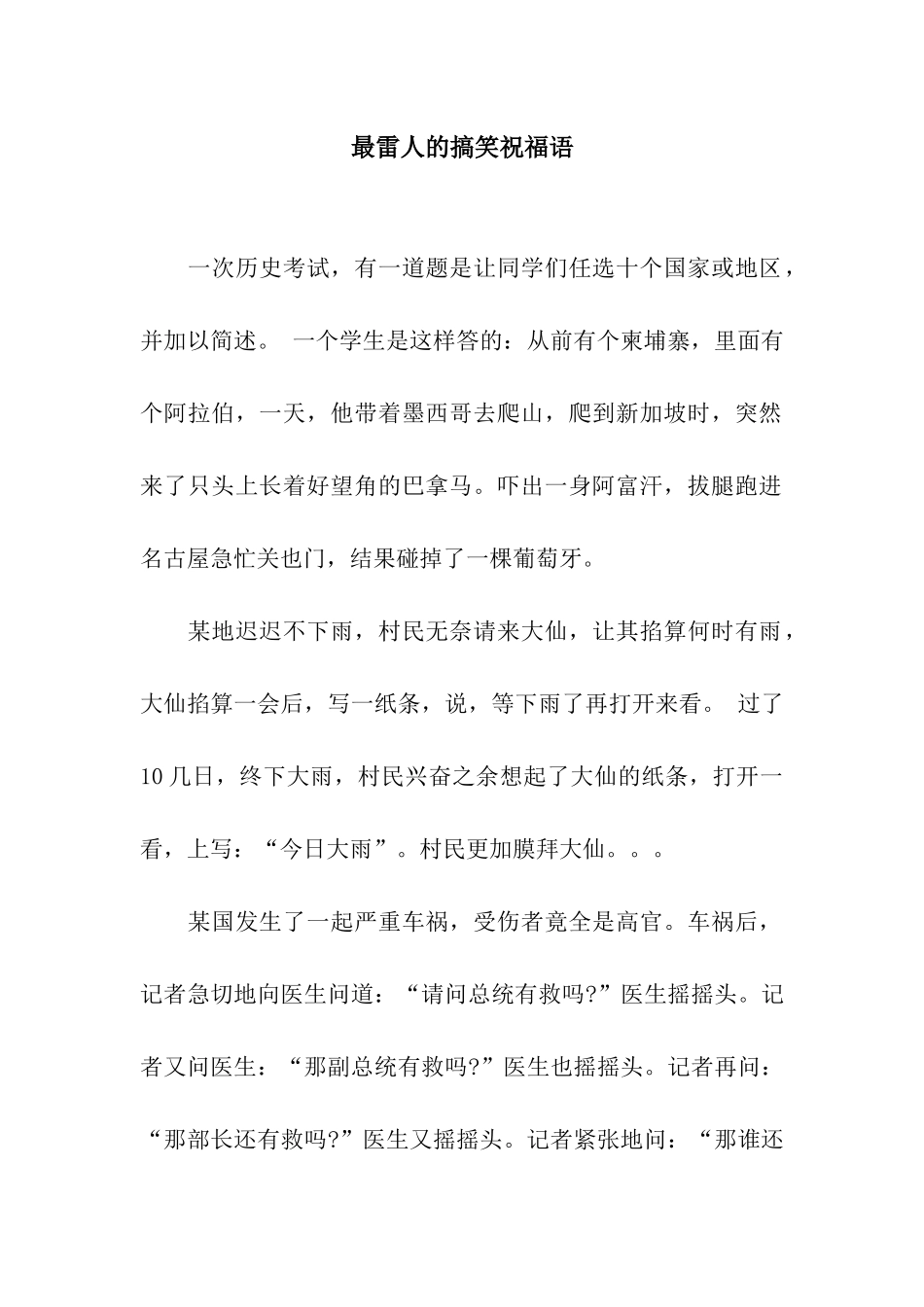 最雷人的搞笑祝福语

一次历史考试，有一道题是让同学们任选十个国家或地区，并加以简述。 一个学生是这样答的：从前有个柬埔寨，里面有个阿拉伯，一天，他带着墨西哥去爬山，爬到新加坡时，突然来了只头上长着好望角的巴拿马。吓出一身阿富汗，拔腿跑进名古屋急忙关也门，结果碰掉了一棵葡萄牙。

某地迟迟不下雨，村民无奈请来大仙，让其掐算何时有雨，大仙掐算一会后，写一纸条，说，等下雨了再打开来看。 过了10几日，终下大雨，村民兴奋之余想起了大仙的纸条，打开一看，上写：“今日大雨”。村民更加膜拜大仙。。。

某国发生了一起严重车祸，受伤者竟全是高官。车祸后，记者急切地向医生问道：“请问总统有救吗?”医生摇摇头。记者又问医生：“那副总统有救吗?”医生也摇摇头。记者再问：“那部长还有救吗?”医生又摇摇头。记者紧张地问：“那谁还